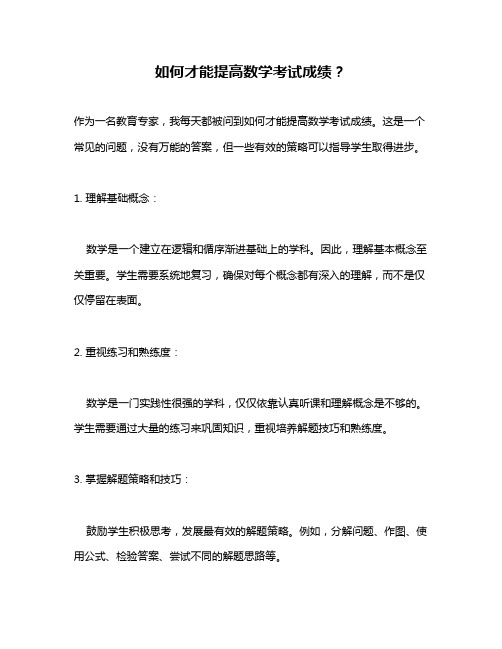 如何才能提高数学考试成绩？

作为一名教育专家，我每天都被问到如何才能提高数学考试成绩。这是一个常见的问题，没有万能的答案，但一些有效的策略可以指导学生取得进步。

1. 理解基础概念：

数学是一个建立在逻辑和循序渐进基础上的学科。因此，理解基本概念至关重要。学生需要系统地复习，确保对每个概念都有深入的理解，而不是仅仅停留在表面。

2. 重视练习和熟练度：

数学是一门实践性很强的学科，仅仅依靠认真听课和理解概念是不够的。学生需要通过大量的练习来巩固知识，重视培养解题技巧和熟练度。

3. 掌握解题策略和技巧：

鼓励学生积极思考，发展最有效的解题策略。例如，分解问题、作图、使用公式、检验答案、尝试不同的解题思路等。